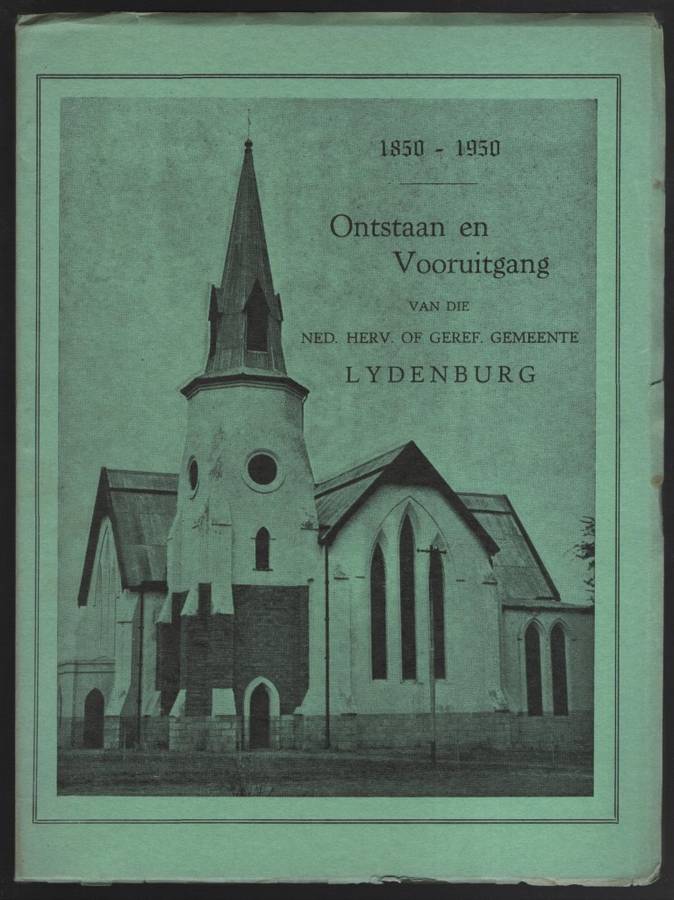 1850 - 1950

Ontstaan en
Vooruitgang

VAN DIE
NED. HERV. OF GEREF. GEMEENTE
LYDENBURG